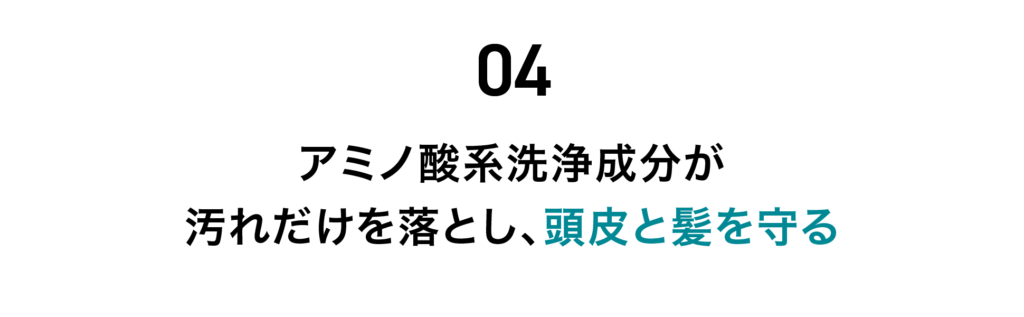 04

アミノ酸系洗浄成分が
汚れだけを落とし、頭皮と髪を守る